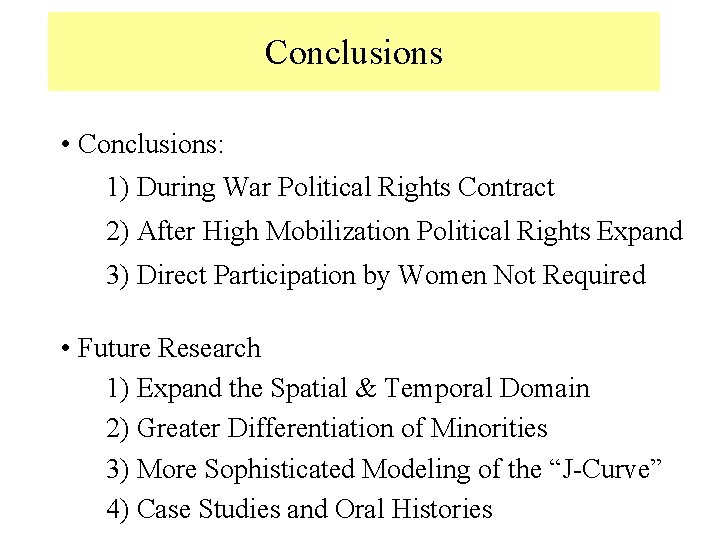 Conclusions

• Conclusions:

1) During War Political Rights Contract

2) After High Mobilization Political Rights Expand

3) Direct Participation by Women Not Required

• Future Research

1) Expand the Spatial & Temporal Domain

2) Greater Differentiation of Minorities

3) More Sophisticated Modeling of the "J-Curve"

4) Case Studies and Oral Histories